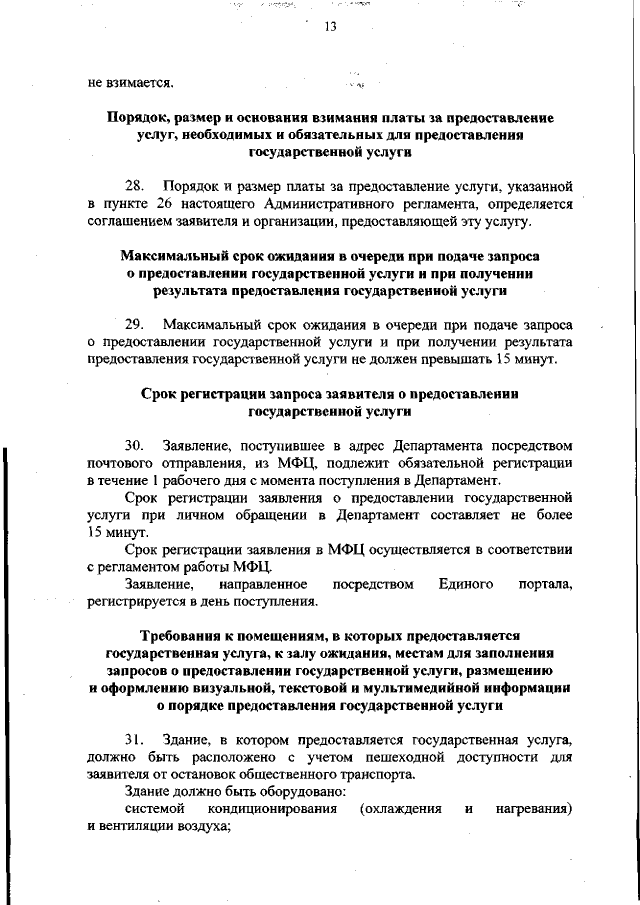 13

не взимается.

Порядок, размер и основания взимания платы за предоставление услуг, необходимых и обязательных для предоставления государственной услуги

28. Порядок и размер платы за предоставление услуги, указанной в пункте 26 настоящего Административного регламента, определяется соглашением заявителя и организации, предоставляющей эту услугу.

Максимальный срок ожидания в очереди при подаче запроса о предоставлении государственной услуги и при получении результата предоставления государственной услуги

29. Максимальный срок ожидания в очереди при подаче запроса о предоставлении государственной услуги и при получении результата предоставления государственной услуги не должен превышать 15 минут.

Срок регистрации запроса заявителя о предоставлении государственной услуги

30. Заявление, поступившее в адрес Департамента посредством почтового отправления, из МФЦ, подлежит обязательной регистрации в течение 1 рабочего дня с момента поступления в Департамент.

Срок регистрации заявления о предоставлении государственной услуги при личном обращении в Департамент составляет не более 15 минут.

Срок регистрации заявления в МФЦ осуществляется в соответствии с регламентом работы МФЦ.

Заявление, направленное посредством Единого портала, регистрируется в день поступления.

Требования к помещениям, в которых предоставляется государственная услуга, к залу ожидания, местам для заполнения запросов о предоставлении государственной услуги, размещению и оформлению визуальной, текстовой и мультимедийной информации о порядке предоставления государственной услуги

31. Здание, в котором предоставляется государственная услуга, должно быть расположено с учетом пешеходной доступности для заявителя от остановок общественного транспорта.

Здание должно быть оборудовано:

системой кондиционирования (охлаждения и нагревания) и вентиляции воздуха;